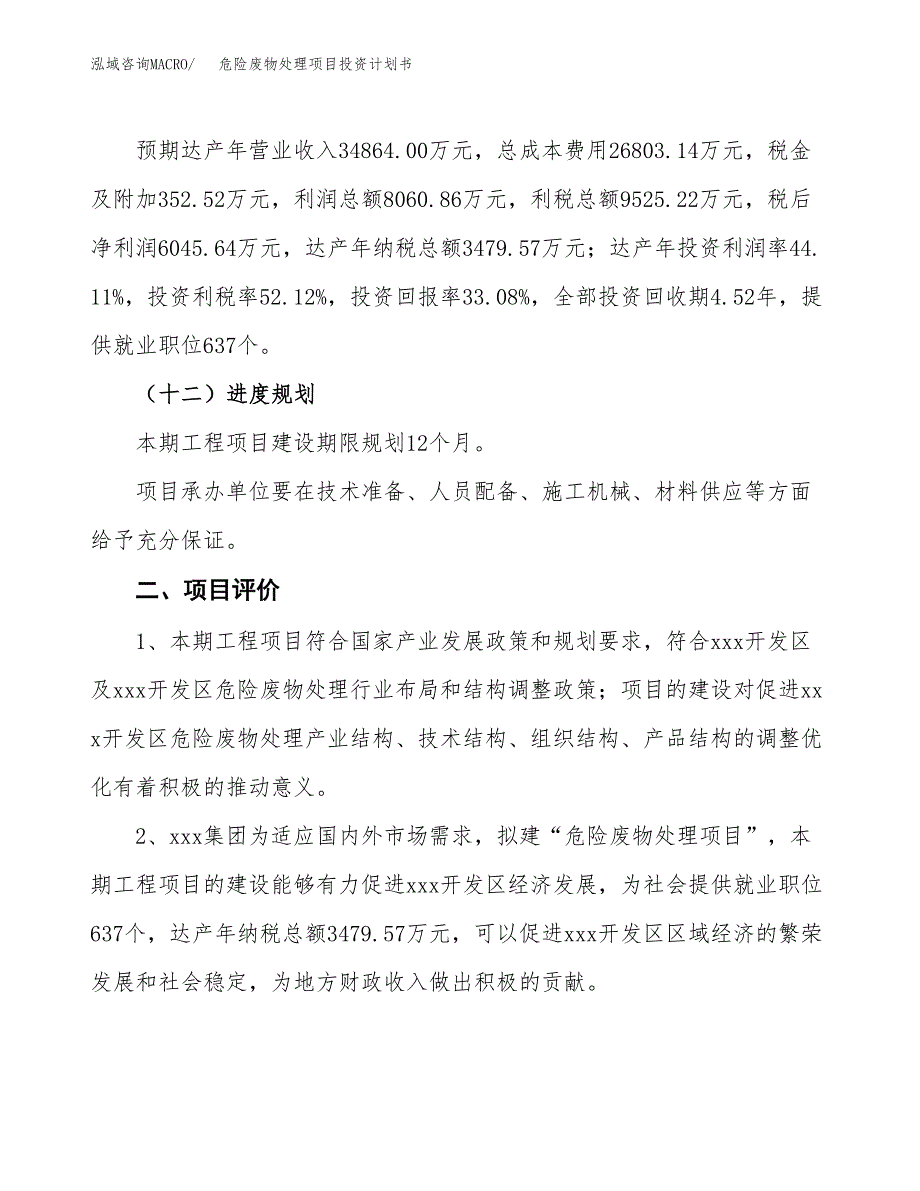 泓域咨询MACRO/　危险废物处理项目投资计划书

预期达产年营业收入34864.00万元，总成本费用26803.14万元，税金及附加352.52万元，利润总额8060.86万元，利税总额9525.22万元，税后净利润6045.64万元，达产年纳税总额3479.57万元；达产年投资利润率44.11%，投资利税率52.12%，投资回报率33.08%，全部投资回收期4.52年，提供就业职位637个。

（十二）进度规划

本期工程项目建设期限规划12个月。

项目承办单位要在技术准备、人员配备、施工机械、材料供应等方面给予充分保证。

二、项目评价

1、本期工程项目符合国家产业发展政策和规划要求，符合xxx开发区及xxx开发区危险废物处理行业布局和结构调整政策；项目的建设对促进xxx开发区危险废物处理产业结构、技术结构、组织结构、产品结构的调整优化有着积极的推动意义。

2、xxx集团为适应国内外市场需求，拟建“危险废物处理项目”，本期工程项目的建设能够有力促进xxx开发区经济发展，为社会提供就业职位637个，达产年纳税总额3479.57万元，可以促进xxx开发区区域经济的繁荣发展和社会稳定，为地方财政收入做出积极的贡献。